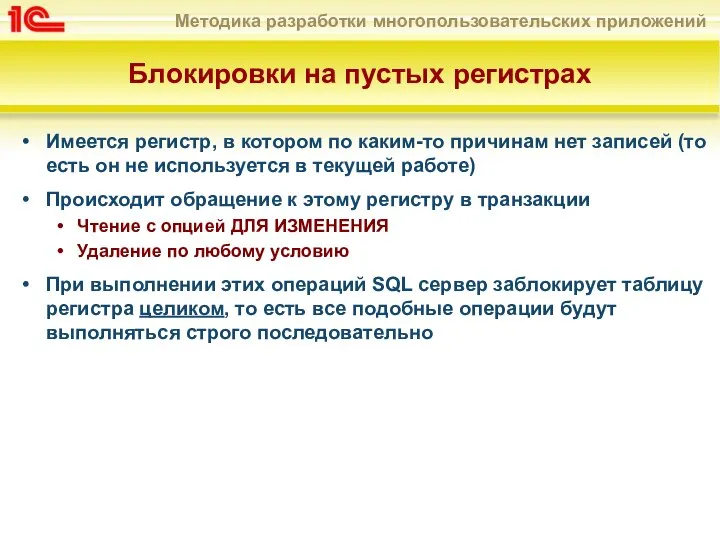 1С

Методика разработки многопользовательских приложений

Блокировки на пустых регистрах

• Имеется регистр, в котором по каким-то причинам нет записей (то есть он не используется в текущей работе)

• Происходит обращение к этому регистру в транзакции
  • Чтение с опцией ДЛЯ ИЗМЕНЕНИЯ
  • Удаление по любому условию

• При выполнении этих операций SQL сервер заблокирует таблицу регистра целиком, то есть все подобные операции будут выполняться строго последовательно